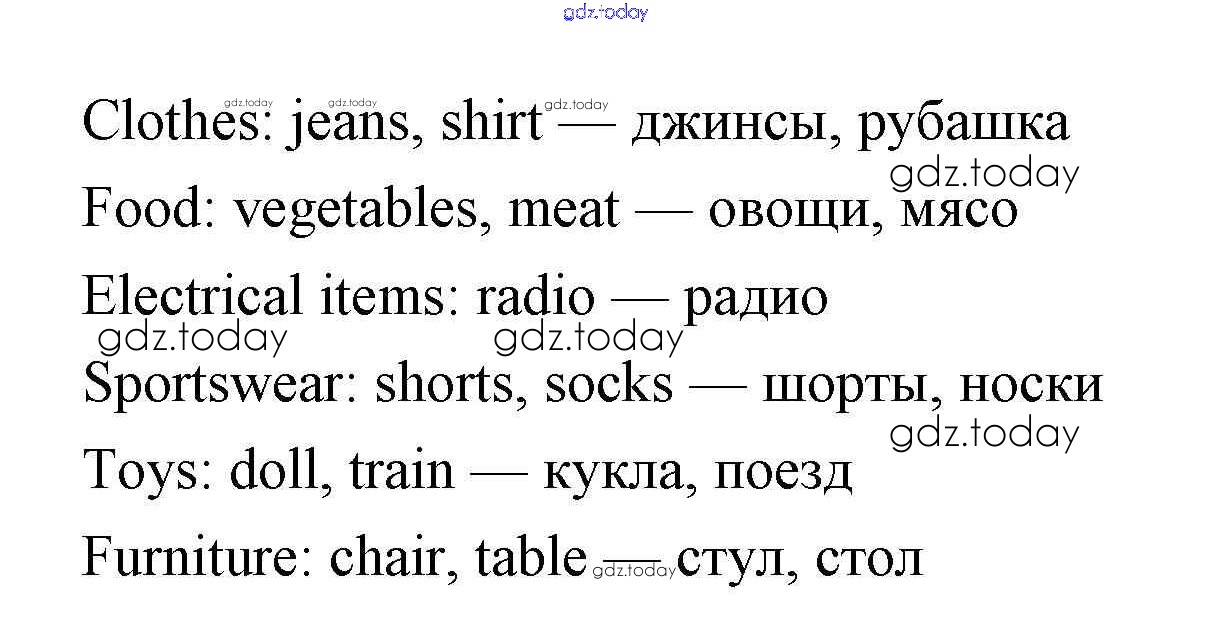 gdz.today

gdz.today gdz.today gdz.today
Clothes: jeans, shirt — джинсы, рубашка
gdz.today
Food: vegetables, meat — овощи, мясо

Electrical items: radio — радио
gdz.today gdz.today
Sportswear: shorts, socks — шорты, носки
gdz.today
Toys: doll, train — кукла, поезд

Furniture: chair, table — стул, стол
gdz.today